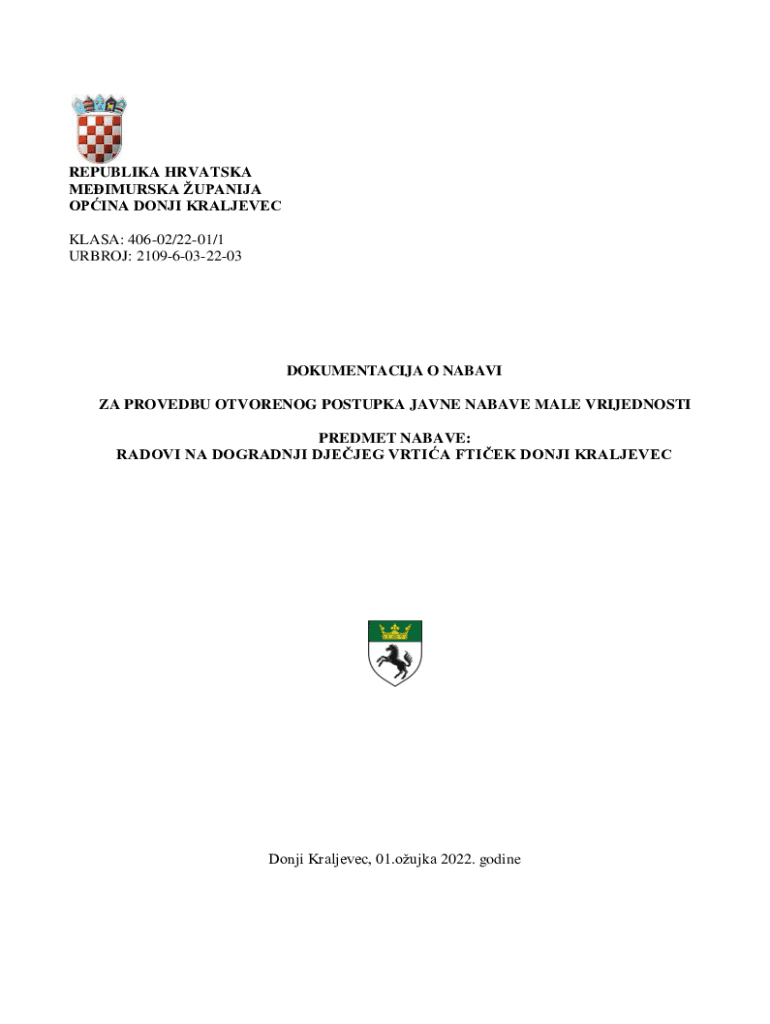 REPUBLIKA HRVATSKA
MEĐIMURSKA ŽUPANIJA
OPĆINA DONJI KRALJEVEC

KLASA: 406-02/22-01/1
URBROJ: 2109-6-03-22-03

DOKUMENTACIJA O NABAVI

ZA PROVEDBU OTVORENOG POSTUPKA JAVNE NABAVE MALE VRIJEDNOSTI

PREDMET NABAVE:
RADOVI NA DOGRADNJI DJEČJEG VRTIĆA FTIČEK DONJI KRALJEVEC

Donji Kraljevec, 01.ožujka 2022. godine